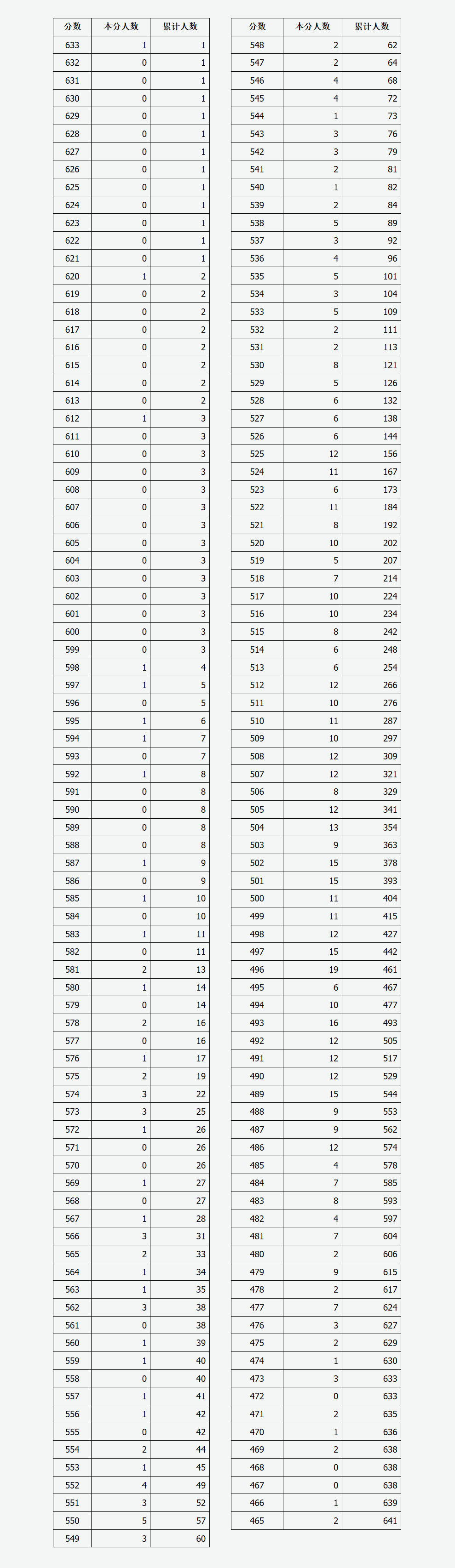 | 分数 | 本分人数 | 累计人数 |
|---|---|---|
| 633 | 1 | 1 |
| 632 | 0 | 1 |
| 631 | 0 | 1 |
| 630 | 0 | 1 |
| 629 | 0 | 1 |
| 628 | 0 | 1 |
| 627 | 0 | 1 |
| 626 | 0 | 1 |
| 625 | 0 | 1 |
| 624 | 0 | 1 |
| 623 | 0 | 1 |
| 622 | 0 | 1 |
| 621 | 0 | 1 |
| 620 | 1 | 2 |
| 619 | 0 | 2 |
| 618 | 0 | 2 |
| 617 | 0 | 2 |
| 616 | 0 | 2 |
| 615 | 0 | 2 |
| 614 | 0 | 2 |
| 613 | 0 | 2 |
| 612 | 1 | 3 |
| 611 | 0 | 3 |
| 610 | 0 | 3 |
| 609 | 0 | 3 |
| 608 | 0 | 3 |
| 607 | 0 | 3 |
| 606 | 0 | 3 |
| 605 | 0 | 3 |
| 604 | 0 | 3 |
| 603 | 0 | 3 |
| 602 | 0 | 3 |
| 601 | 0 | 3 |
| 600 | 0 | 3 |
| 599 | 0 | 3 |
| 598 | 1 | 4 |
| 597 | 1 | 5 |
| 596 | 0 | 5 |
| 595 | 1 | 6 |
| 594 | 1 | 7 |
| 593 | 0 | 7 |
| 592 | 1 | 8 |
| 591 | 0 | 8 |
| 590 | 0 | 8 |
| 589 | 0 | 8 |
| 588 | 0 | 8 |
| 587 | 1 | 9 |
| 586 | 0 | 9 |
| 585 | 1 | 10 |
| 584 | 0 | 10 |
| 583 | 1 | 11 |
| 582 | 0 | 11 |
| 581 | 2 | 13 |
| 580 | 1 | 14 |
| 579 | 0 | 14 |
| 578 | 2 | 16 |
| 577 | 0 | 16 |
| 576 | 1 | 17 |
| 575 | 2 | 19 |
| 574 | 3 | 22 |
| 573 | 3 | 25 |
| 572 | 1 | 26 |
| 571 | 0 | 26 |
| 570 | 0 | 26 |
| 569 | 1 | 27 |
| 568 | 0 | 27 |
| 567 | 1 | 28 |
| 566 | 3 | 31 |
| 565 | 2 | 33 |
| 564 | 1 | 34 |
| 563 | 1 | 35 |
| 562 | 3 | 38 |
| 561 | 0 | 38 |
| 560 | 1 | 39 |
| 559 | 1 | 40 |
| 558 | 0 | 40 |
| 557 | 1 | 41 |
| 556 | 1 | 42 |
| 555 | 0 | 42 |
| 554 | 2 | 44 |
| 553 | 1 | 45 |
| 552 | 4 | 49 |
| 551 | 3 | 52 |
| 550 | 5 | 57 |
| 549 | 3 | 60 |

| 分数 | 本分人数 | 累计人数 |
|---|---|---|
| 548 | 2 | 62 |
| 547 | 2 | 64 |
| 546 | 4 | 68 |
| 545 | 4 | 72 |
| 544 | 1 | 73 |
| 543 | 3 | 76 |
| 542 | 3 | 79 |
| 541 | 2 | 81 |
| 540 | 1 | 82 |
| 539 | 2 | 84 |
| 538 | 5 | 89 |
| 537 | 3 | 92 |
| 536 | 4 | 96 |
| 535 | 5 | 101 |
| 534 | 3 | 104 |
| 533 | 5 | 109 |
| 532 | 2 | 111 |
| 531 | 2 | 113 |
| 530 | 8 | 121 |
| 529 | 5 | 126 |
| 528 | 6 | 132 |
| 527 | 6 | 138 |
| 526 | 6 | 144 |
| 525 | 12 | 156 |
| 524 | 11 | 167 |
| 523 | 6 | 173 |
| 522 | 11 | 184 |
| 521 | 8 | 192 |
| 520 | 10 | 202 |
| 519 | 5 | 207 |
| 518 | 7 | 214 |
| 517 | 10 | 224 |
| 516 | 10 | 234 |
| 515 | 8 | 242 |
| 514 | 6 | 248 |
| 513 | 6 | 254 |
| 512 | 12 | 266 |
| 511 | 10 | 276 |
| 510 | 11 | 287 |
| 509 | 10 | 297 |
| 508 | 12 | 309 |
| 507 | 12 | 321 |
| 506 | 8 | 329 |
| 505 | 12 | 341 |
| 504 | 13 | 354 |
| 503 | 9 | 363 |
| 502 | 15 | 378 |
| 501 | 15 | 393 |
| 500 | 11 | 404 |
| 499 | 11 | 415 |
| 498 | 12 | 427 |
| 497 | 15 | 442 |
| 496 | 19 | 461 |
| 495 | 6 | 467 |
| 494 | 10 | 477 |
| 493 | 16 | 493 |
| 492 | 12 | 505 |
| 491 | 12 | 517 |
| 490 | 12 | 529 |
| 489 | 15 | 544 |
| 488 | 9 | 553 |
| 487 | 9 | 562 |
| 486 | 12 | 574 |
| 485 | 4 | 578 |
| 484 | 7 | 585 |
| 483 | 8 | 593 |
| 482 | 4 | 597 |
| 481 | 7 | 604 |
| 480 | 2 | 606 |
| 479 | 9 | 615 |
| 478 | 2 | 617 |
| 477 | 7 | 624 |
| 476 | 3 | 627 |
| 475 | 2 | 629 |
| 474 | 1 | 630 |
| 473 | 3 | 633 |
| 472 | 0 | 633 |
| 471 | 2 | 635 |
| 470 | 1 | 636 |
| 469 | 2 | 638 |
| 468 | 0 | 638 |
| 467 | 0 | 638 |
| 466 | 1 | 639 |
| 465 | 2 | 641 |